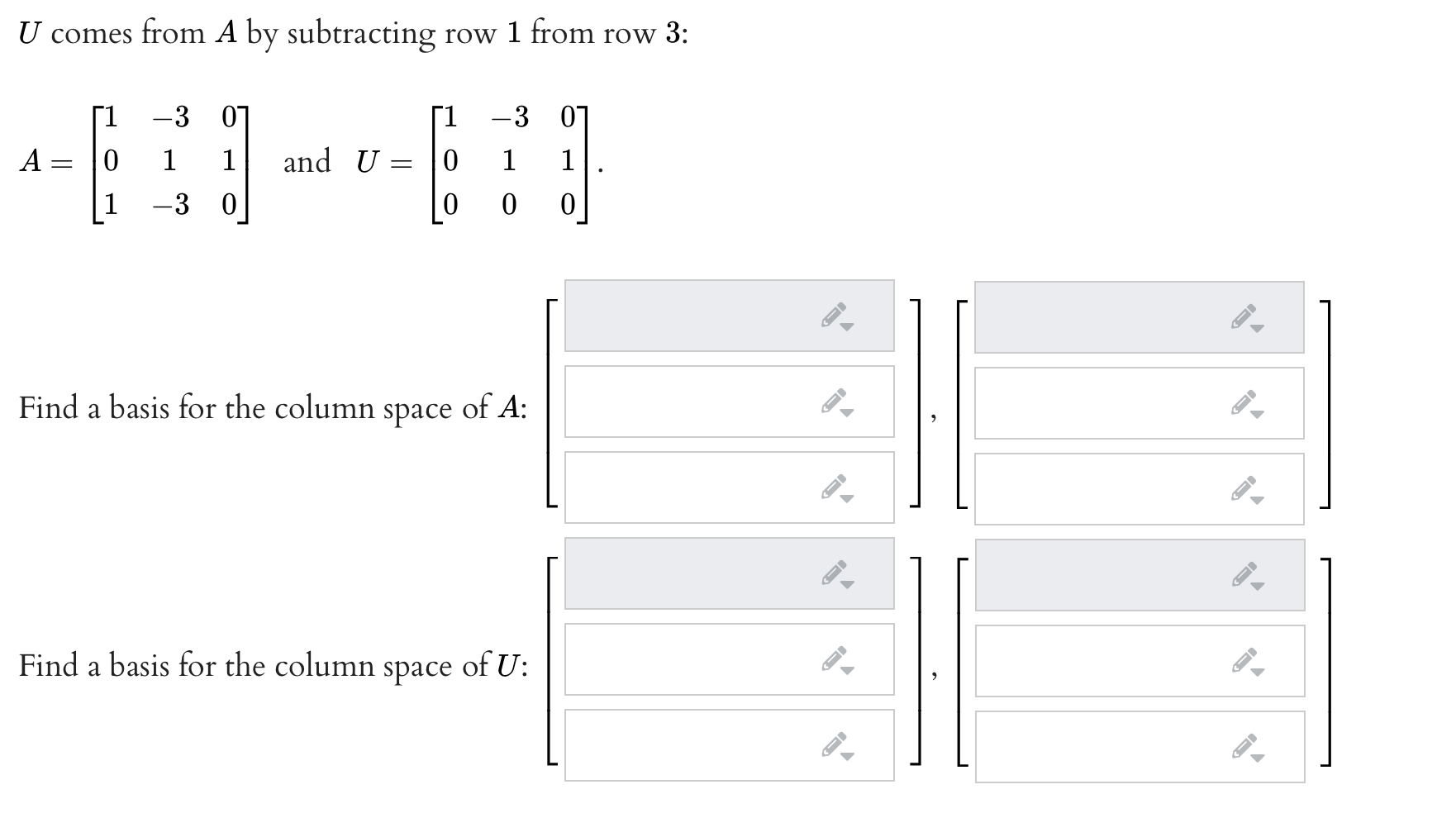 $U$ comes from $A$ by subtracting row 1 from row 3:

$A = \begin{bmatrix} 1 & -3 & 0 \\ 0 & 1 & 1 \\ 1 & -3 & 0 \end{bmatrix}$ and $U = \begin{bmatrix} 1 & -3 & 0 \\ 0 & 1 & 1 \\ 0 & 0 & 0 \end{bmatrix}$.

Find a basis for the column space of $A$: ,

Find a basis for the column space of $U$: ,